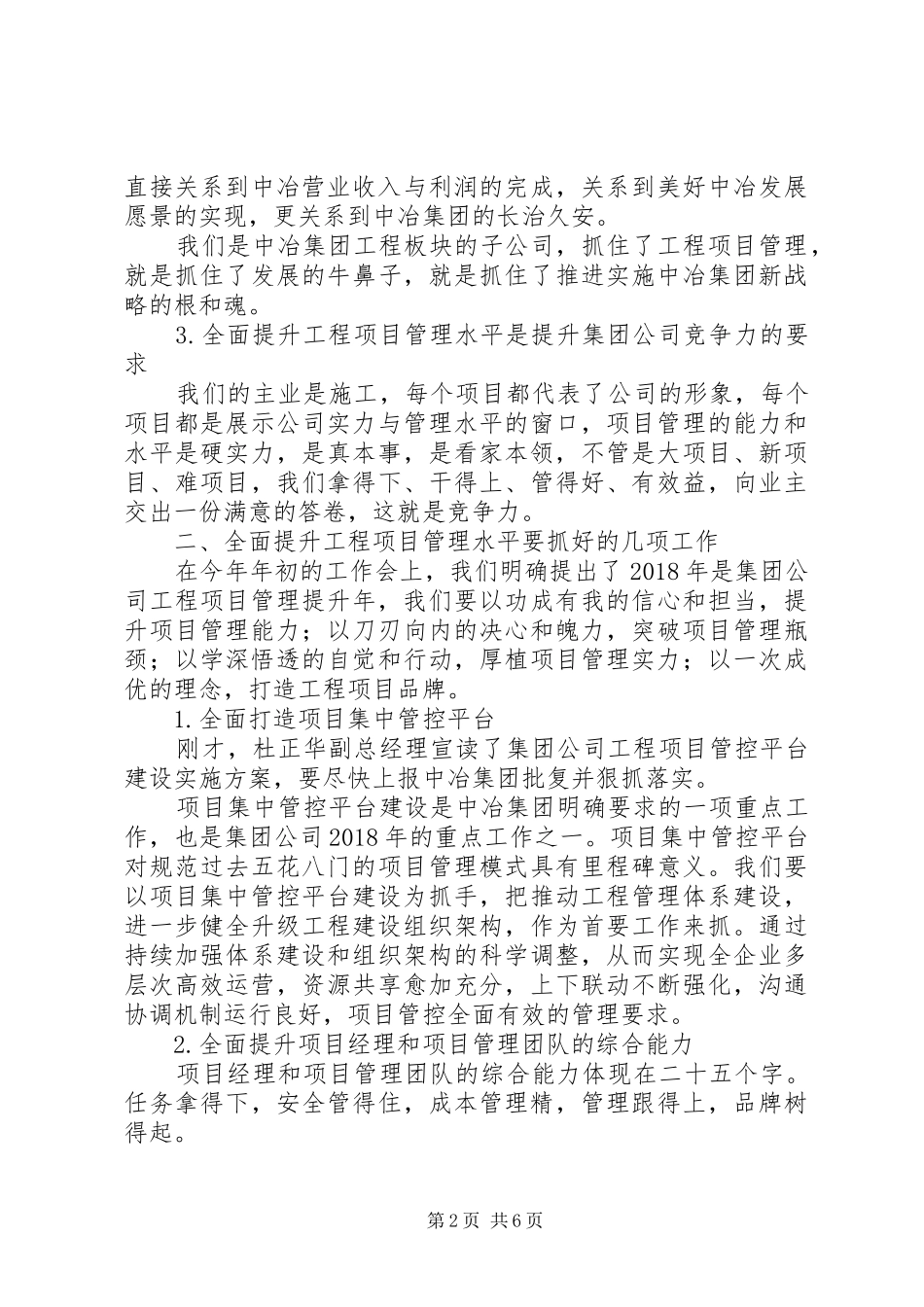 直接关系到中冶营业收入与利润的完成，关系到美好中冶发展愿景的实现，更关系到中冶集团的长治久安。

我们是中冶集团工程板块的子公司，抓住了工程项目管理，就是抓住了发展的牛鼻子，就是抓住了推进实施中冶集团新战略的根和魂。

3.全面提升工程项目管理水平是提升集团公司竞争力的要求

我们的主业是施工，每个项目都代表了公司的形象，每个项目都是展示公司实力与管理水平的窗口，项目管理的能力和水平是硬实力，是真本事，是看家本领，不管是大项目、新项目、难项目，我们拿得下、干得上、管得好、有效益，向业主交出一份满意的答卷，这就是竞争力。

二、全面提升工程项目管理水平要抓好的几项工作

在今年年初的工作会上，我们明确提出了2018年是集团公司工程项目管理提升年，我们要以功成有我的信心和担当，提升项目管理能力；以刀刃向内的决心和魄力，突破项目管理瓶颈；以学深悟透的自觉和行动，厚植项目管理实力；以一次成优的理念，打造工程项目品牌。

1.全面打造项目集中管控平台

刚才，杜正华副总经理宣读了集团公司工程项目管控平台建设实施方案，要尽快上报中冶集团批复并狠抓落实。

项目集中管控平台建设是中冶集团明确要求的一项重点工作，也是集团公司2018年的重点工作之一。项目集中管控平台对规范过去五花八门的项目管理模式具有里程碑意义。我们要以项目集中管控平台建设为抓手，把推动工程管理体系建设，进一步健全升级工程建设组织架构，作为首要工作来抓。通过持续加强体系建设和组织架构的科学调整，从而实现全企业多层次高效运营，资源共享愈加充分，上下联动不断强化，沟通协调机制运行良好，项目管控全面有效的管理要求。

2.全面提升项目经理和项目管理团队的综合能力

项目经理和项目管理团队的综合能力体现在二十五个字。任务拿得下，安全管得住，成本管理精，管理跟得上，品牌树得起。

第2页 共6页